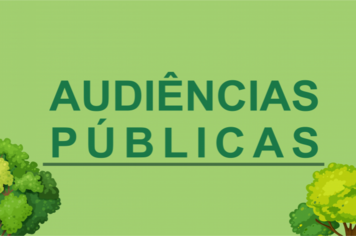 AUDIÊNCIAS
PÚBLICAS